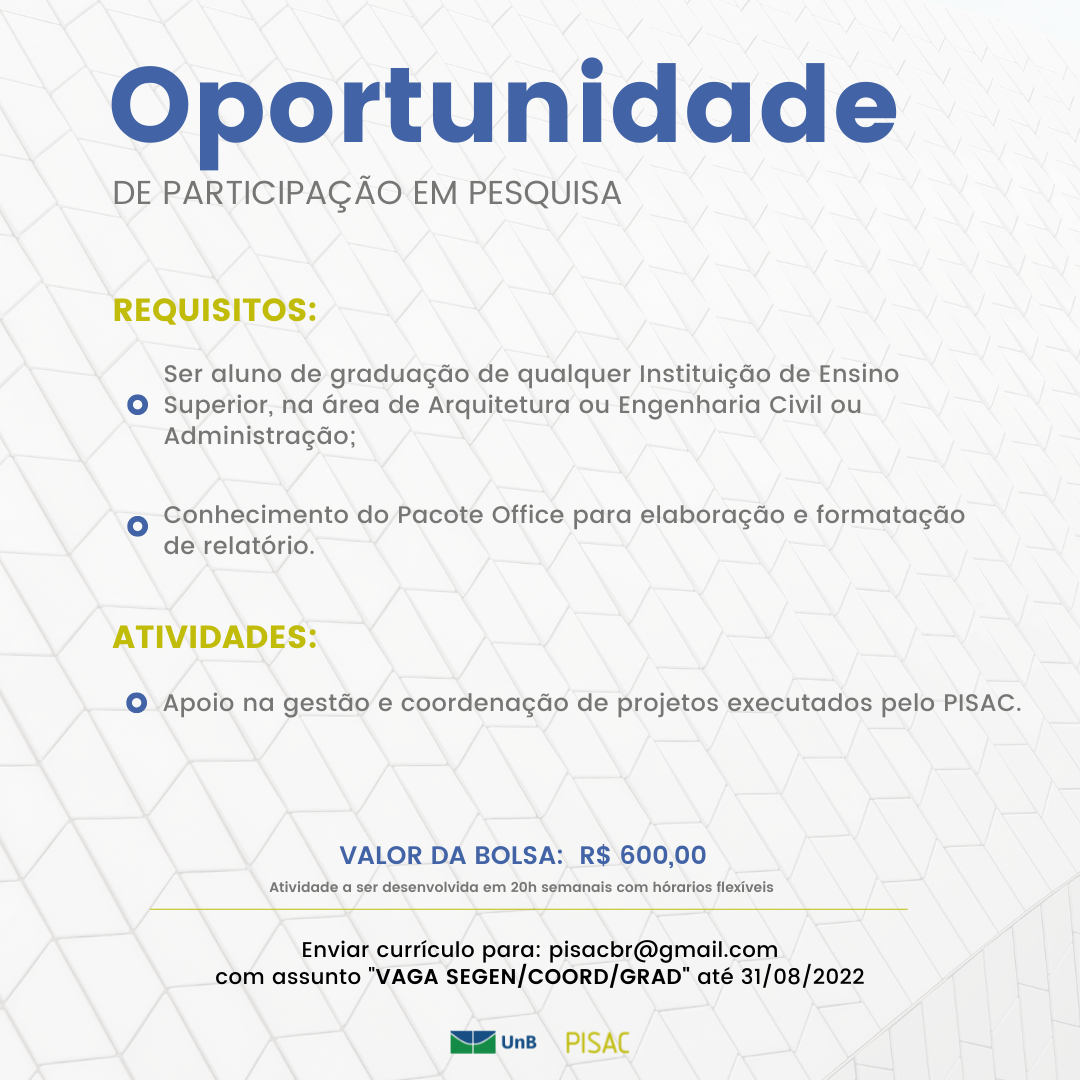 Oportunidade
DE PARTICIPAÇÃO EM PESQUISA

REQUISITOS:

Ser aluno de graduação de qualquer Instituição de Ensino Superior, na área de Arquitetura ou Engenharia Civil ou Administração;

Conhecimento do Pacote Office para elaboração e formatação de relatório.

ATIVIDADES:

Apoio na gestão e coordenação de projetos executados pelo PISAC.

VALOR DA BOLSA: R$ 600,00
Atividade a ser desenvolvida em 20h semanais com hórarios flexíveis

Enviar currículo para: pisacbr@gmail.com
com assunto "VAGA SEGEN/COORD/GRAD" até 31/08/2022

UnB PISAC